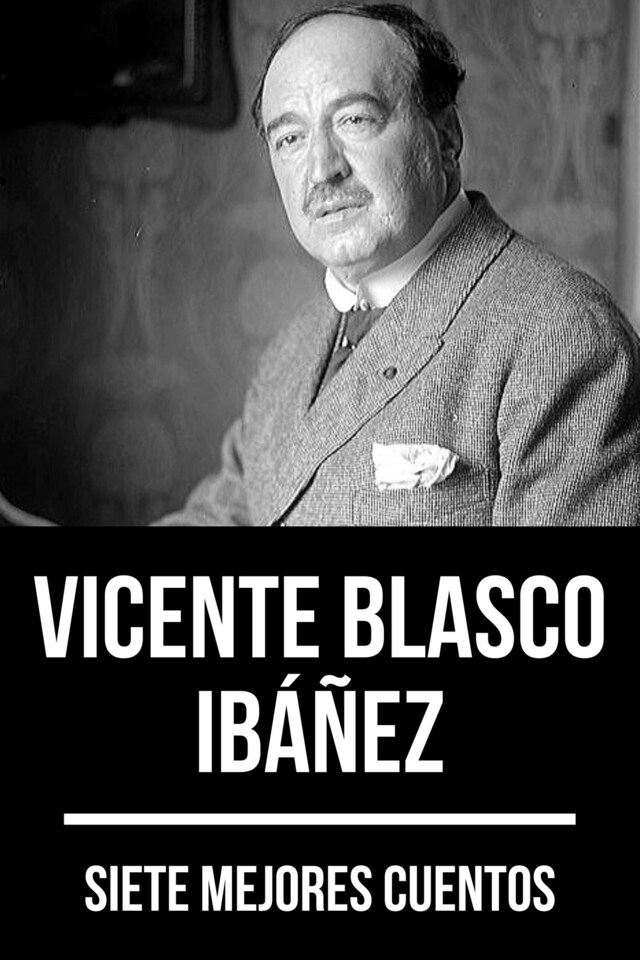 VICENTE BLASCO IBÁÑEZ

SIETE MEJORES CUENTOS